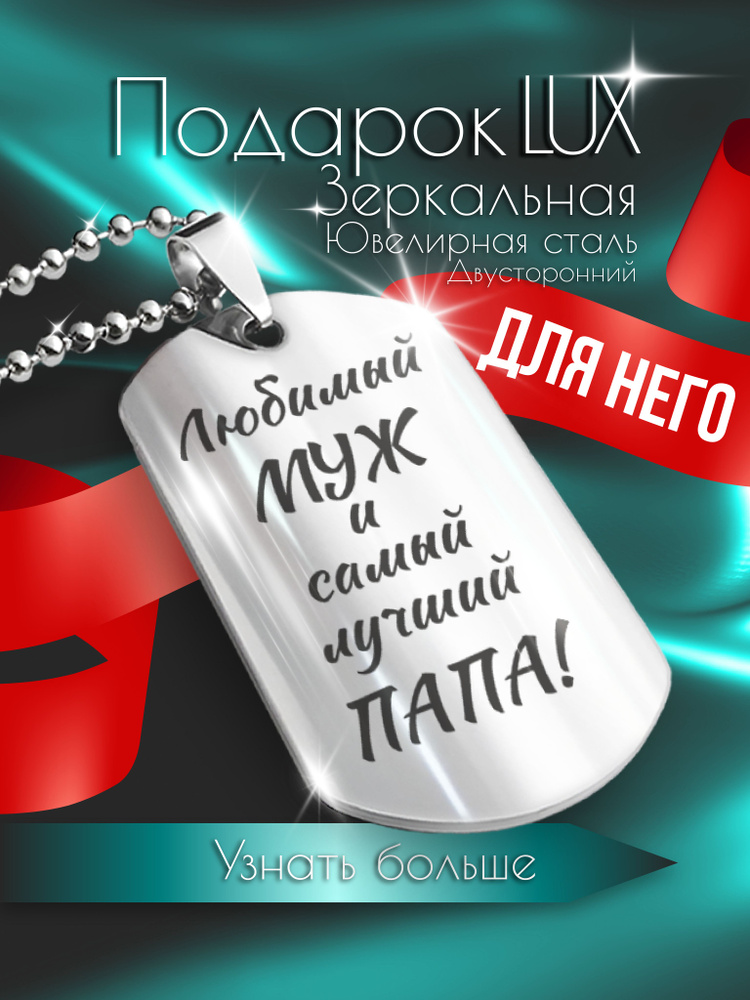 Подарок LUX
Зеркальная
Ювелирная сталь
Двусторонний

ДЛЯ НЕГО

Любимый МУЖ и самый лучший ПАПА!

Узнать больше